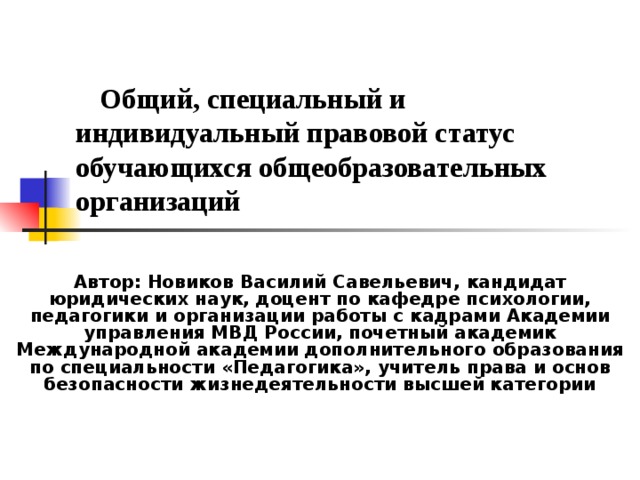 Общий, специальный и индивидуальный правовой статус обучающихся общеобразовательных организаций

Автор: Новиков Василий Савельевич, кандидат юридических наук, доцент по кафедре психологии, педагогики и организации работы с кадрами Академии управления МВД России, почетный академик Международной академии дополнительного образования по специальности «Педагогика», учитель права и основ безопасности жизнедеятельности высшей категории